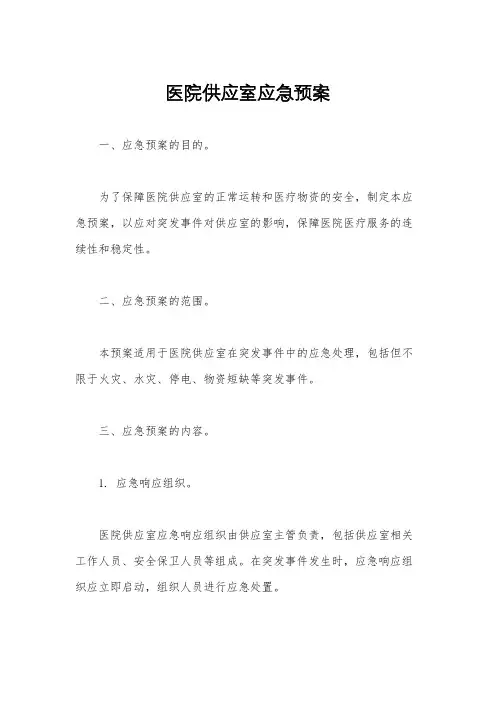 医院供应室应急预案

一、应急预案的目的。

为了保障医院供应室的正常运转和医疗物资的安全，制定本应急预案，以应对突发事件对供应室的影响，保障医院医疗服务的连续性和稳定性。

二、应急预案的范围。

本预案适用于医院供应室在突发事件中的应急处理，包括但不限于火灾、水灾、停电、物资短缺等突发事件。

三、应急预案的内容。

1. 应急响应组织。

医院供应室应急响应组织由供应室主管负责，包括供应室相关工作人员、安全保卫人员等组成。在突发事件发生时，应急响应组织应立即启动，组织人员进行应急处置。